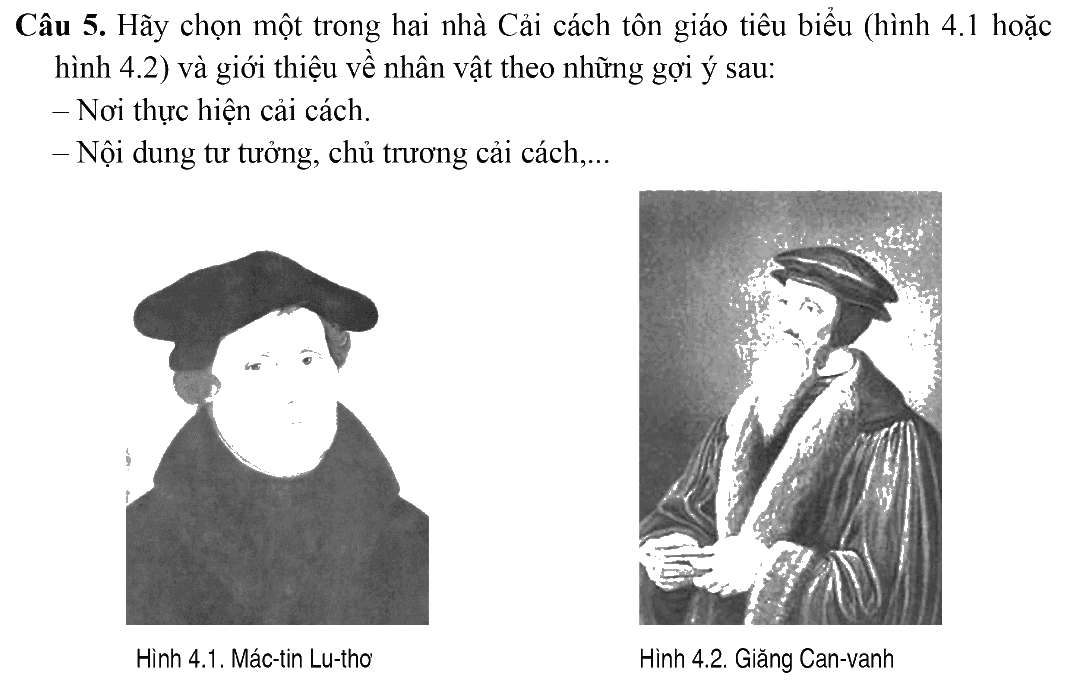 Câu 5. Hãy chọn một trong hai nhà Cải cách tôn giáo tiêu biểu (hình 4.1 hoặc hình 4.2) và giới thiệu về nhân vật theo những gợi ý sau:

– Nơi thực hiện cải cách.

– Nội dung tư tưởng, chủ trương cải cách,...

Hình 4.1. Mác-tin Lu-thơ

Hình 4.2. Giăng Can-vanh